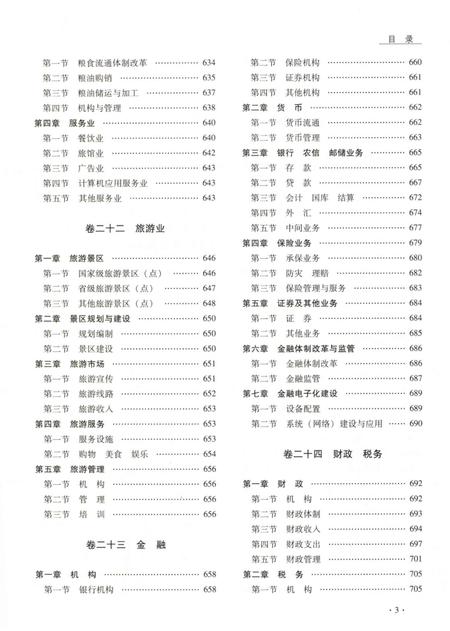 目 录

第一节 粮食流通体制改革 …… 634
第二节 粮油购销 …… 635
第三节 粮油储运与加工 …… 637
第四节 机构与管理 …… 638
第四章 服务业 …… 640
第一节 餐饮业 …… 640
第二节 旅馆业 …… 642
第三节 广告业 …… 643
第四节 计算机应用服务业 …… 643
第五节 其他服务业 …… 643

卷二十二 旅游业

第一章 旅游景区 …… 646
第一节 国家级旅游景区（点） …… 646
第二节 省级旅游景区（点） …… 647
第三节 其他旅游景区（点） …… 648
第二章 景区规划与建设 …… 650
第一节 规划编制 …… 650
第二节 景区建设 …… 650
第三章 旅游市场 …… 651
第一节 旅游宣传 …… 651
第二节 旅游线路 …… 652
第三节 旅游收入 …… 653
第四章 旅游服务 …… 653
第一节 服务设施 …… 653
第二节 购物 美食 娱乐 …… 654
第五章 旅游管理 …… 656
第一节 机 构 …… 656
第二节 管 理 …… 656
第三节 培 训 …… 656

卷二十三 金 融

第一章 机 构 …… 658
第一节 银行机构 …… 658

第二节 保险机构 …… 660
第三节 证券机构 …… 661
第四节 其他机构 …… 661
第二章 货 币 …… 662
第一节 货币流通 …… 662
第二节 货币管理 …… 663
第三章 银行 农信 邮储业务 …… 665
第一节 存 款 …… 665
第二节 贷 款 …… 667
第三节 会计 国库 结算 …… 672
第四节 外 汇 …… 674
第五节 中间业务 …… 677
第四章 保险业务 …… 679
第一节 承保业务 …… 680
第二节 防灾 理赔 …… 682
第三节 保险管理与服务 …… 683
第五章 证券及其他业务 …… 684
第一节 证 券 …… 684
第二节 其他业务 …… 685
第六章 金融体制改革与监管 …… 686
第一节 金融体制改革 …… 686
第二节 金融监管 …… 687
第七章 金融电子化建设 …… 689
第一节 设备配置 …… 689
第二节 系统（网络）建设与应用 …… 690

卷二十四 财政 税务

第一章 财 政 …… 692
第一节 机 构 …… 692
第二节 财政体制 …… 693
第三节 财政收入 …… 694
第四节 财政支出 …… 697
第五节 财政管理 …… 701
第二章 税 务 …… 705
第一节 机 构 …… 705

· 3 ·